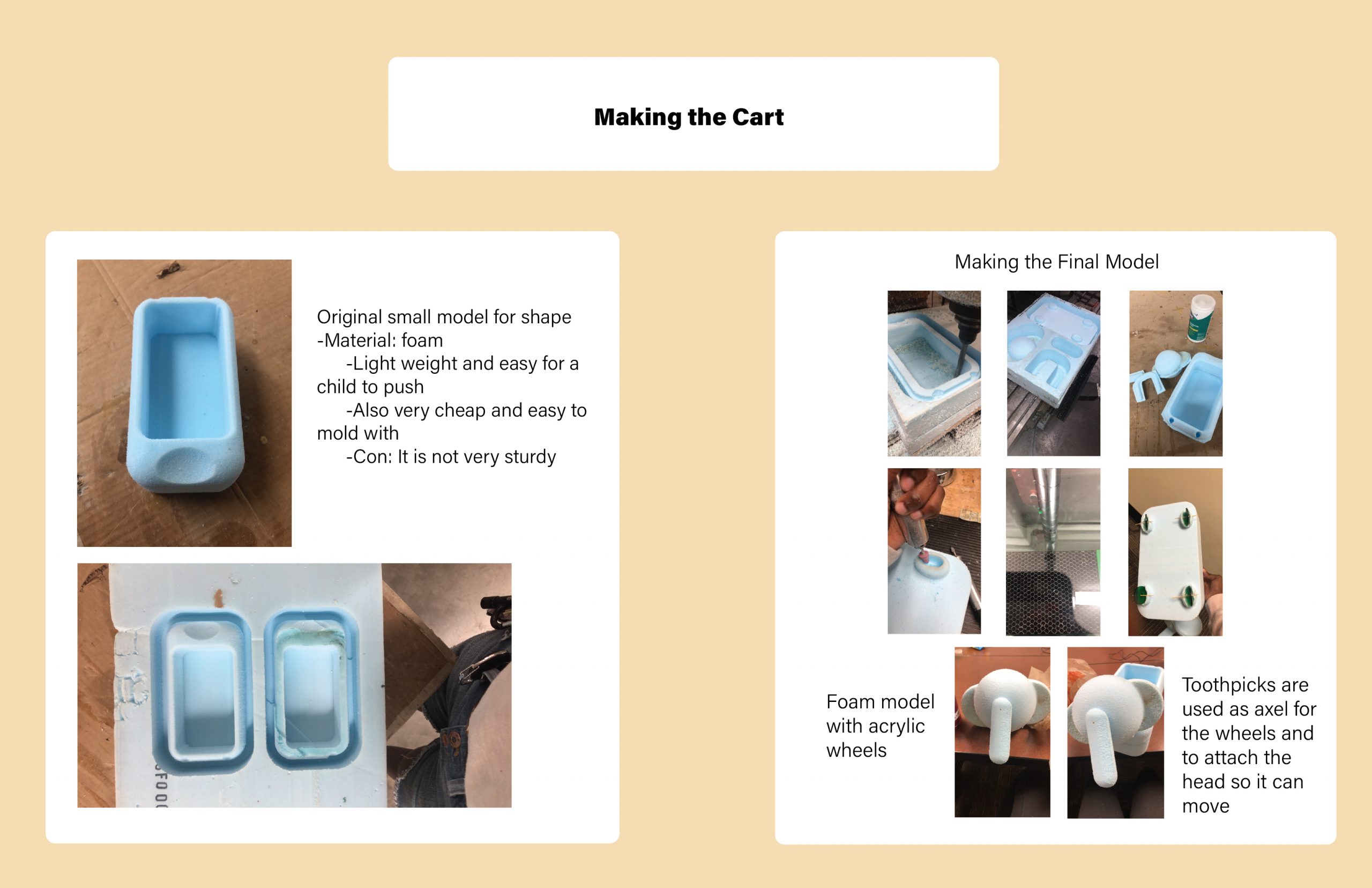 Making the Cart

Original small model for shape
-Material: foam
-Light weight and easy for a child to push
-Also very cheap and easy to mold with
-Con: It is not very sturdy

Making the Final Model

Foam model with acrylic wheels

Toothpicks are used as axel for the wheels and to attach the head so it can move